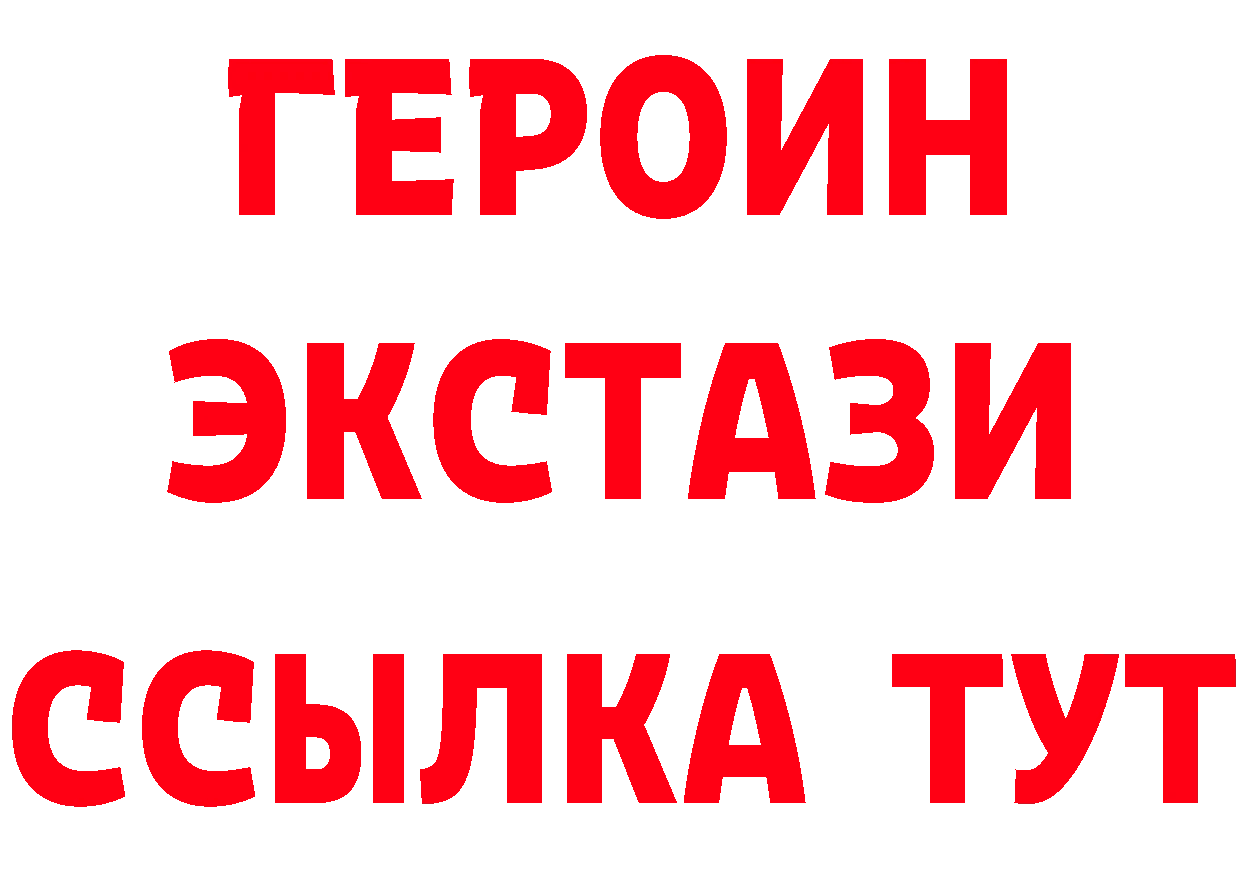 ГЕРОИН
ЭКСТАЗИ
ССЫЛКА ТУТ